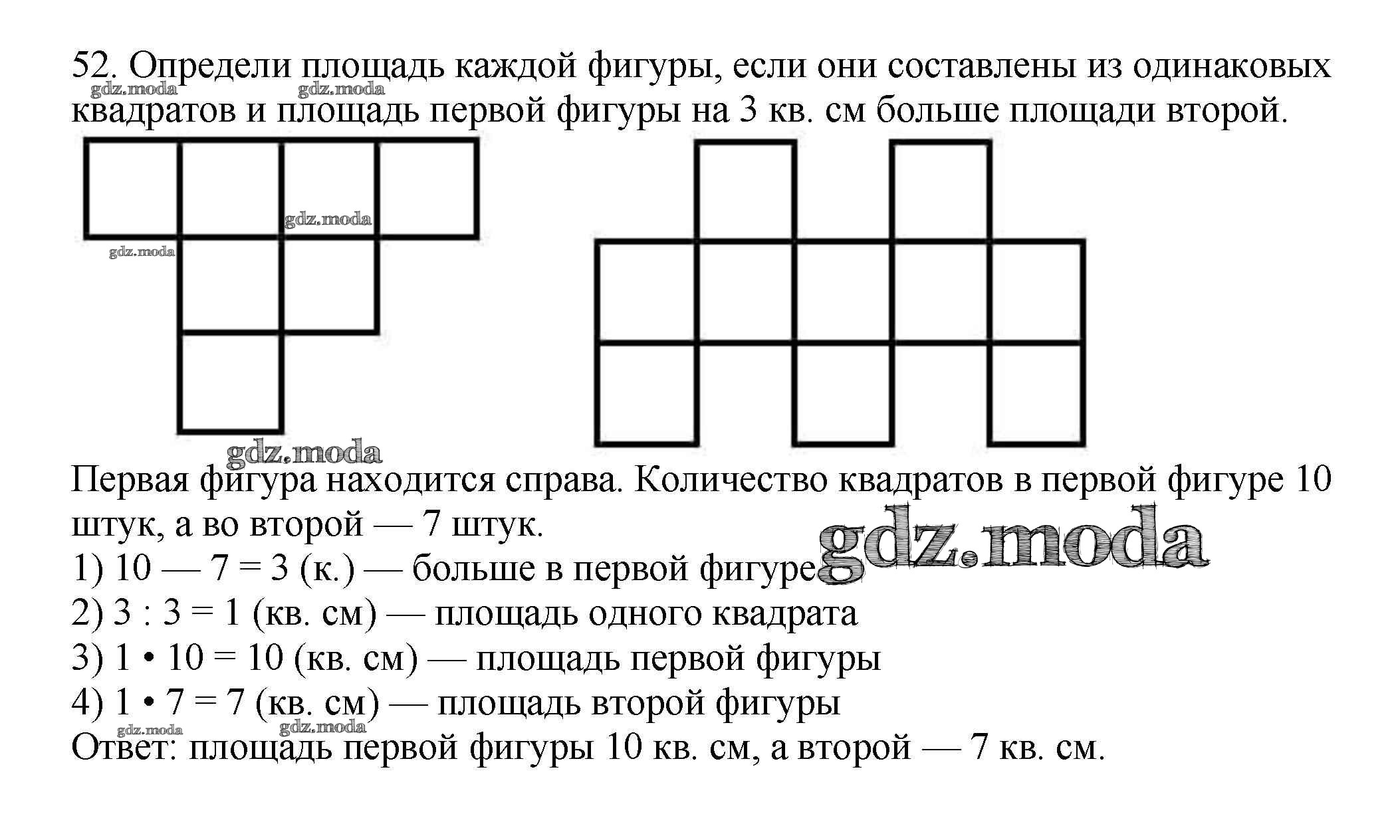 52. Определи площадь каждой фигуры, если они составлены из одинаковых квадратов и площадь первой фигуры на 3 кв. см больше площади второй.

gdz.moda gdz.moda gdz.moda gdz.moda gdz.moda

Первая фигура находится справа. Количество квадратов в первой фигуре 10 штук, а во второй — 7 штук.

gdz.moda

1) 10 — 7 = 3 (к.) — больше в первой фигуре

2) 3 : 3 = 1 (кв. см) — площадь одного квадрата

3) 1 • 10 = 10 (кв. см) — площадь первой фигуры

4) 1 • 7 = 7 (кв. см) — площадь второй фигуры

gdz.moda gdz.moda

Ответ: площадь первой фигуры 10 кв. см, а второй — 7 кв. см.